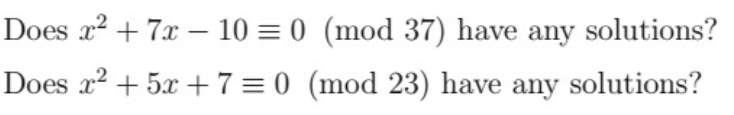 Does $x^2 + 7x - 10 \equiv 0 \pmod{37}$ have any solutions?

Does $x^2 + 5x + 7 \equiv 0 \pmod{23}$ have any solutions?